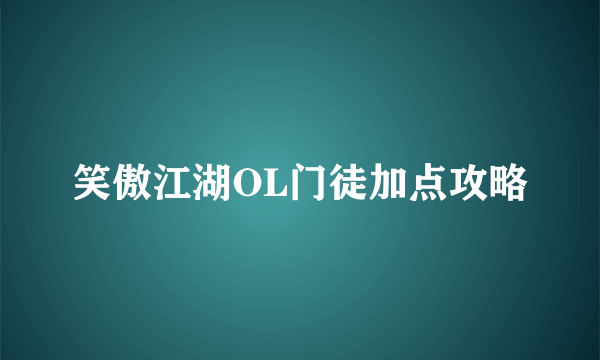 笑傲江湖OL门徒加点攻略